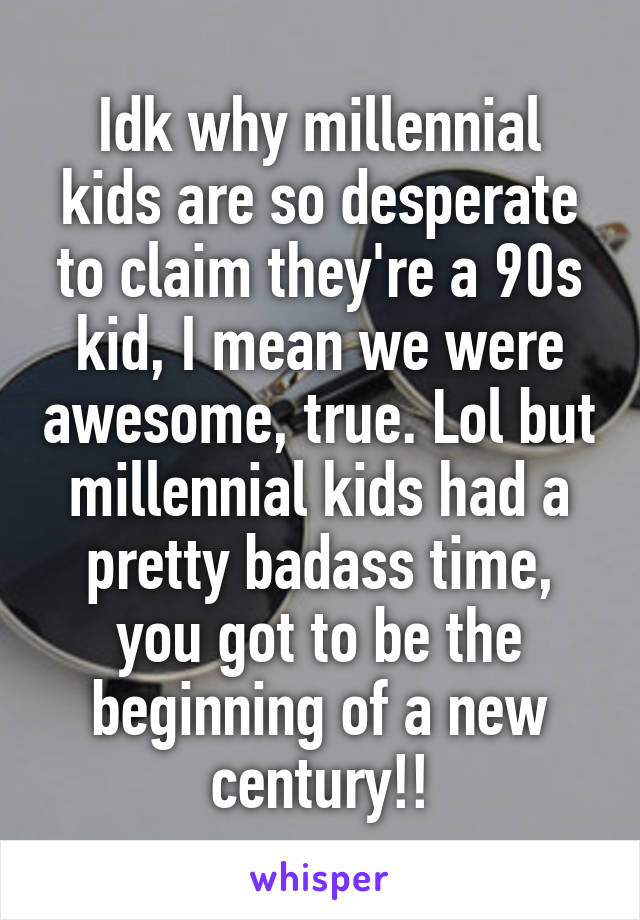 Idk why millennial kids are so desperate to claim they're a 90s kid, I mean we were awesome, true. Lol but millennial kids had a pretty badass time, you got to be the beginning of a new century!!

whisper